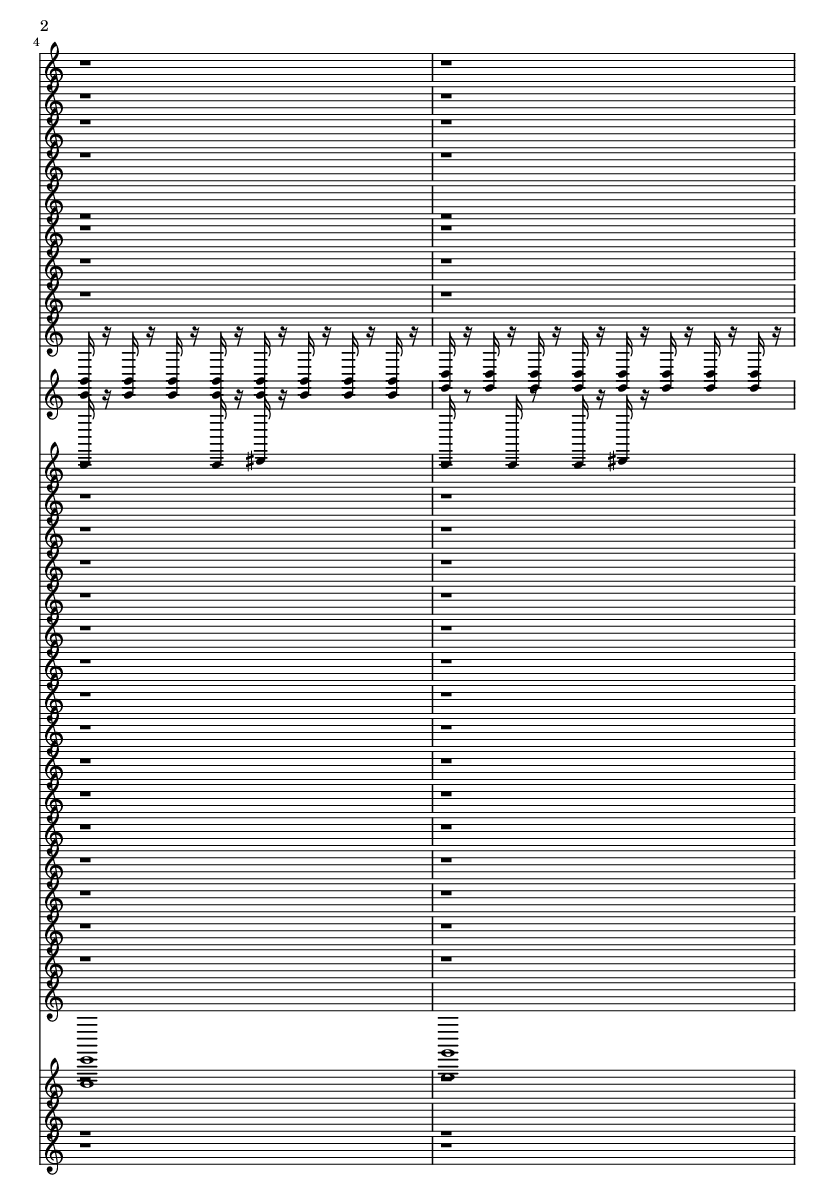 2

4